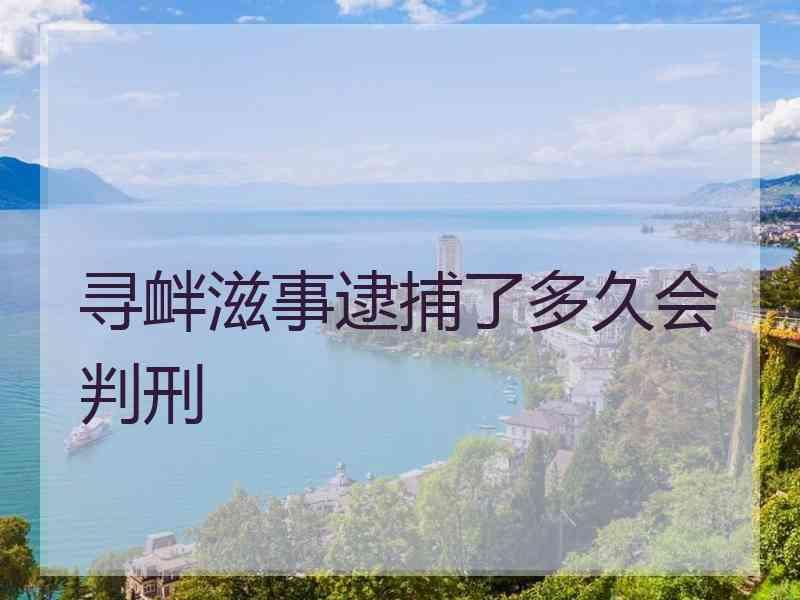 寻衅滋事逮捕了多久会判刑